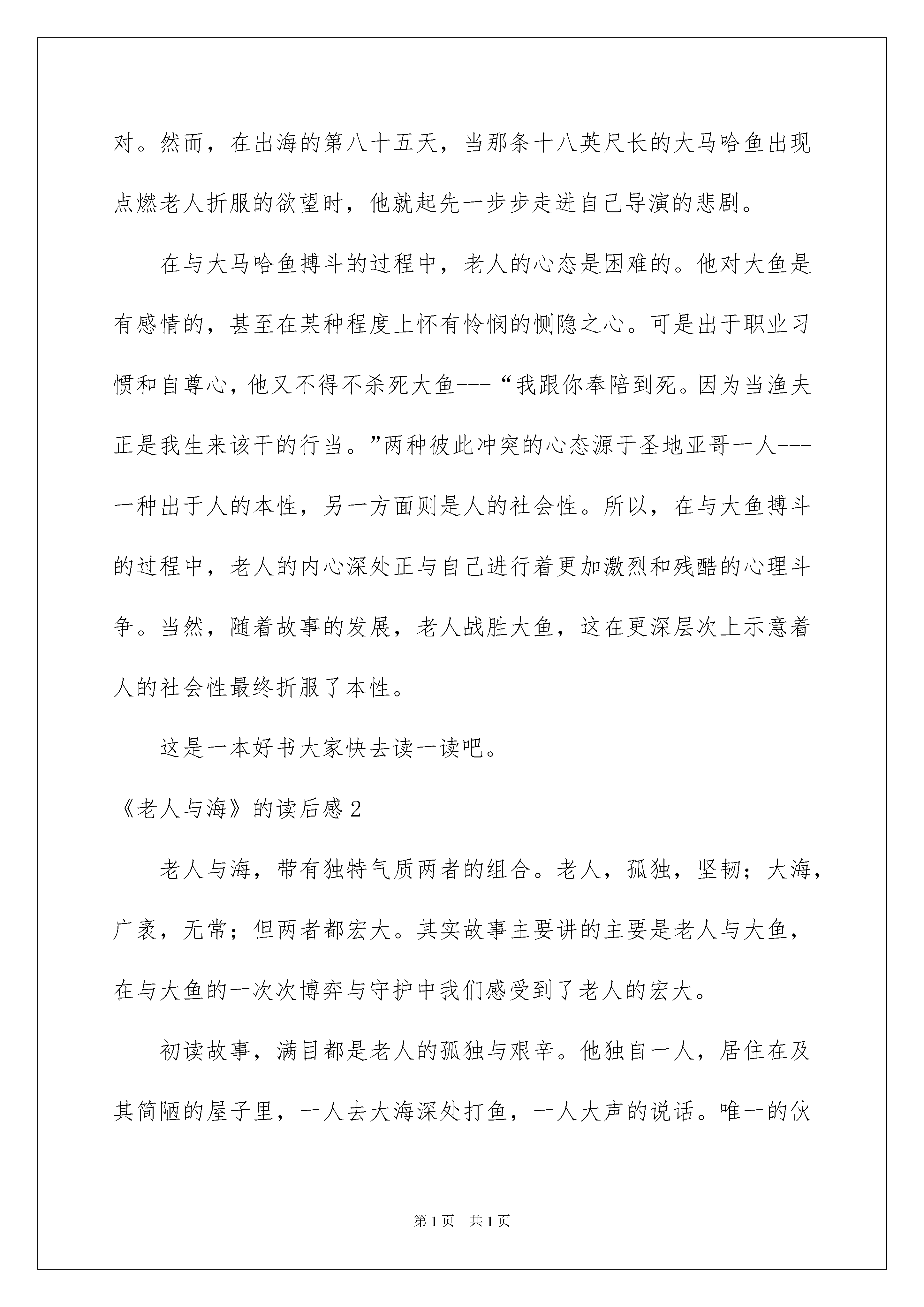 对。然而，在出海的第八十五天，当那条十八英尺长的大马哈鱼出现点燃老人折服的欲望时，他就起先一步步走进自己导演的悲剧。

在与大马哈鱼搏斗的过程中，老人的心态是困难的。他对大鱼是有感情的，甚至在某种程度上怀有怜悯的恻隐之心。可是出于职业习惯和自尊心，他又不得不杀死大鱼---“我跟你奉陪到死。因为当渔夫正是我生来该干的行当。”两种彼此冲突的心态源于圣地亚哥一人---一种出于人的本性，另一方面则是人的社会性。所以，在与大鱼搏斗的过程中，老人的内心深处正与自己进行着更加激烈和残酷的心理斗争。当然，随着故事的发展，老人战胜大鱼，这在更深层次上示意着人的社会性最终折服了本性。

这是一本好书大家快去读一读吧。

《老人与海》的读后感2

老人与海，带有独特气质两者的组合。老人，孤独，坚韧；大海，广袤，无常；但两者都宏大。其实故事主要讲的主要是老人与大鱼，在与大鱼的一次次博弈与守护中我们感受到了老人的宏大。

初读故事，满目都是老人的孤独与艰辛。他独自一人，居住在及其简陋的屋子里，一人去大海深处打鱼，一人大声的说话。唯一的伙

第1页 共1页